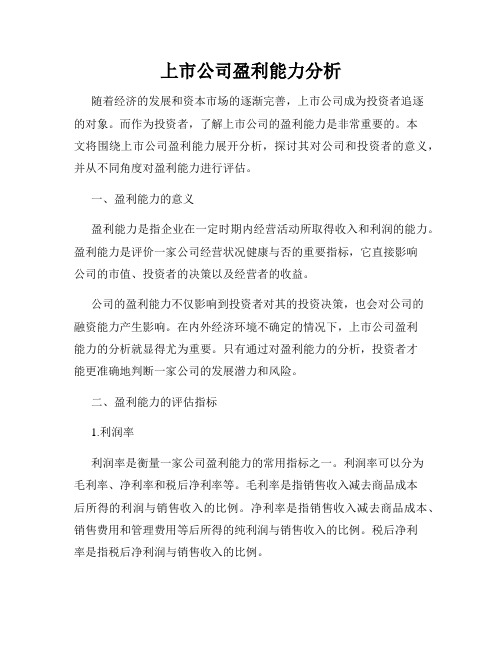 上市公司盈利能力分析

随着经济的发展和资本市场的逐渐完善，上市公司成为投资者追逐的对象。而作为投资者，了解上市公司的盈利能力是非常重要的。本文将围绕上市公司盈利能力展开分析，探讨其对公司和投资者的意义，并从不同角度对盈利能力进行评估。

一、盈利能力的意义

盈利能力是指企业在一定时期内经营活动所取得收入和利润的能力。盈利能力是评价一家公司经营状况健康与否的重要指标，它直接影响公司的市值、投资者的决策以及经营者的收益。

公司的盈利能力不仅影响到投资者对其的投资决策，也会对公司的融资能力产生影响。在内外经济环境不确定的情况下，上市公司盈利能力的分析就显得尤为重要。只有通过对盈利能力的分析，投资者才能更准确地判断一家公司的发展潜力和风险。

二、盈利能力的评估指标

1.利润率

利润率是衡量一家公司盈利能力的常用指标之一。利润率可以分为毛利率、净利率和税后净利率等。毛利率是指销售收入减去商品成本后所得的利润与销售收入的比例。净利率是指销售收入减去商品成本、销售费用和管理费用等后所得的纯利润与销售收入的比例。税后净利率是指税后净利润与销售收入的比例。